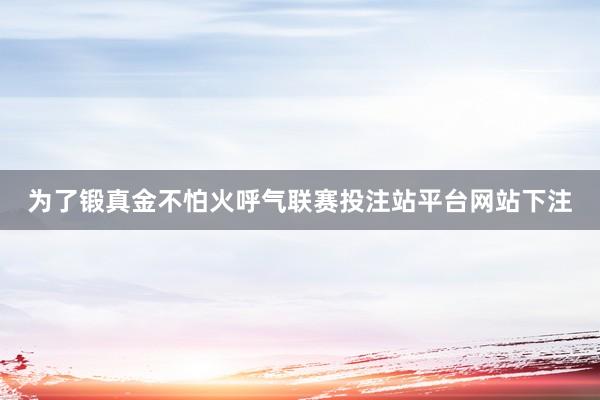 为了锻真金不怕火呼气联赛投注站平台网站下注